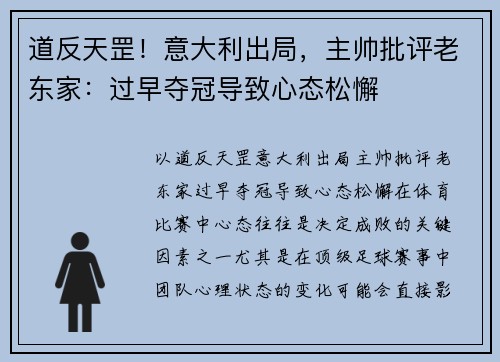 道反天罡！意大利出局，主帅批评老东家：过早夺冠导致心态松懈

以道反天罡意大利出局主帅批评老东家过早夺冠导致心态松懈在体育比赛中心态往往是决定成败的关键因素之一尤其是在顶级足球赛事中团队心理状态的变化可能会直接影